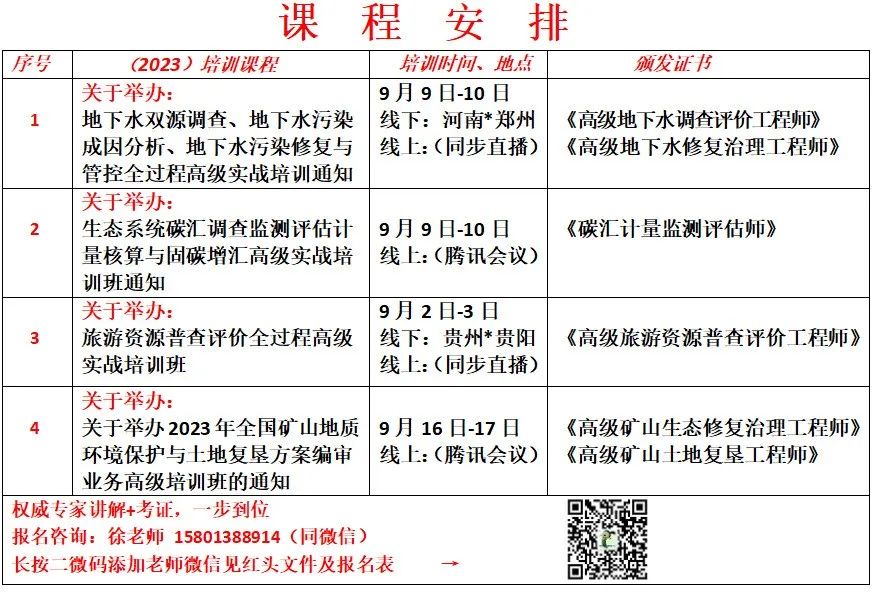 课 程 安 排

| 序号 | （2023）培训课程 | 培训时间、地点 | 颁发证书 |
|---|---|---|---|
| 1 | 关于举办：地下水双源调查、地下水污染成因分析、地下水污染修复与管控全过程高级实战培训通知 | 9月9日-10日 线下：河南*郑州 线上:（同步直播） | 《高级地下水调查评价工程师》《高级地下水修复治理工程师》 |
| 2 | 关于举办：生态系统碳汇调查监测评估计量核算与固碳增汇高级实战培训班通知 | 9月9日-10日 线上:（腾讯会议） | 《碳汇计量监测评估师》 |
| 3 | 关于举办：旅游资源普查评价全过程高级实战培训班 | 9月2日-3日 线下：贵州*贵阳 线上:（同步直播） | 《高级旅游资源普查评价工程师》 |
| 4 | 关于举办：关于举办2023年全国矿山地质环境保护与土地复垦方案编审业务高级培训班的通知 | 9月16日-17日 线上:（腾讯会议） | 《高级矿山生态修复治理工程师》《高级矿山土地复垦工程师》 |

权威专家讲解+考证，一步到位
报名咨询：徐老师 15801388914（同微信）
长按二微码添加老师微信见红头文件及报名表 →